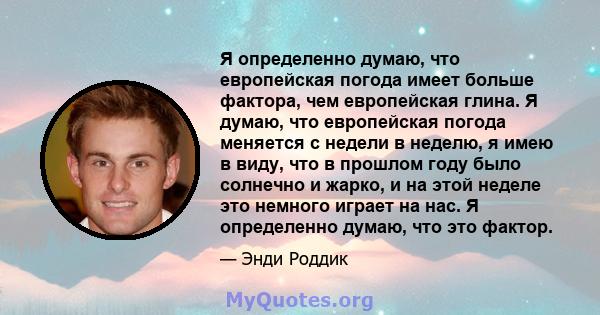 Я определенно думаю, что европейская погода имеет больше фактора, чем европейская глина. Я думаю, что европейская погода меняется с недели в неделю, я имею в виду, что в прошлом году было солнечно и жарко, и на этой неделе это немного играет на нас. Я определенно думаю, что это фактор.

— Энди Роддик

MyQuotes.org